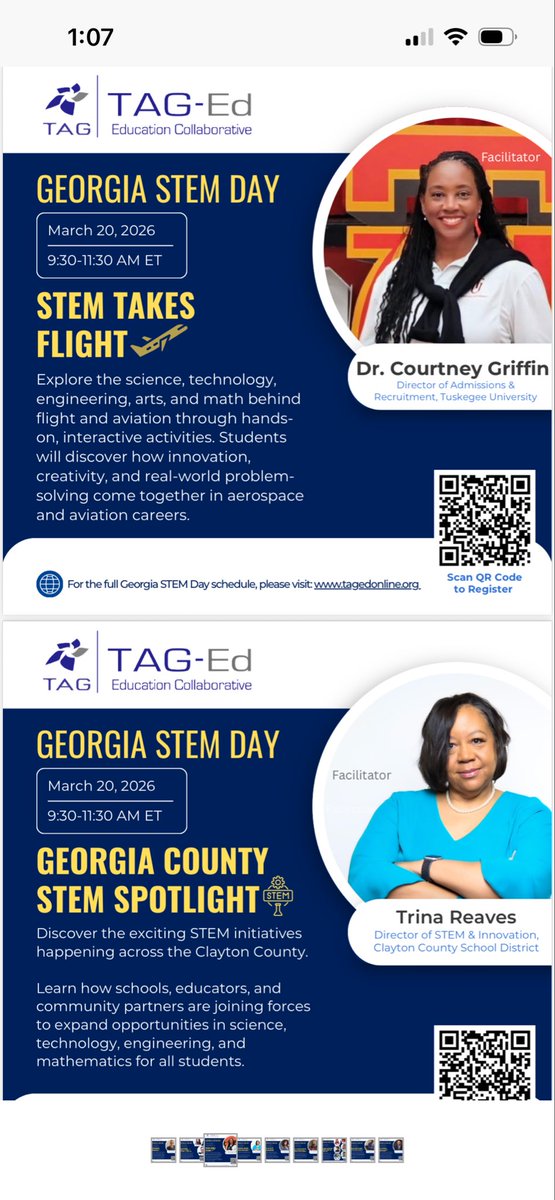 1:07

TAG TAG-Ed Education Collaborative

GEORGIA STEM DAY

March 20, 2026

9:30-11:30 AM ET

STEM TAKES FLIGHT

Explore the science, technology, engineering, arts, and math behind flight and aviation through hands-on, interactive activities. Students will discover how innovation, creativity, and real-world problem-solving come together in aerospace and aviation careers.

Facilitator

Dr. Courtney Griffin
Director of Admissions & Recruitment, Tuskegee University

Scan QR Code to Register

For the full Georgia STEM Day schedule, please visit: www.tagedonline.org

TAG TAG-Ed Education Collaborative

GEORGIA STEM DAY

March 20, 2026

9:30-11:30 AM ET

GEORGIA COUNTY STEM SPOTLIGHT

STEM

Discover the exciting STEM initiatives happening across the Clayton County.

Learn how schools, educators, and community partners are joining forces to expand opportunities in science, technology, engineering, and mathematics for all students.

Facilitator

Trina Reaves
Director of STEM & Innovation, Clayton County School District